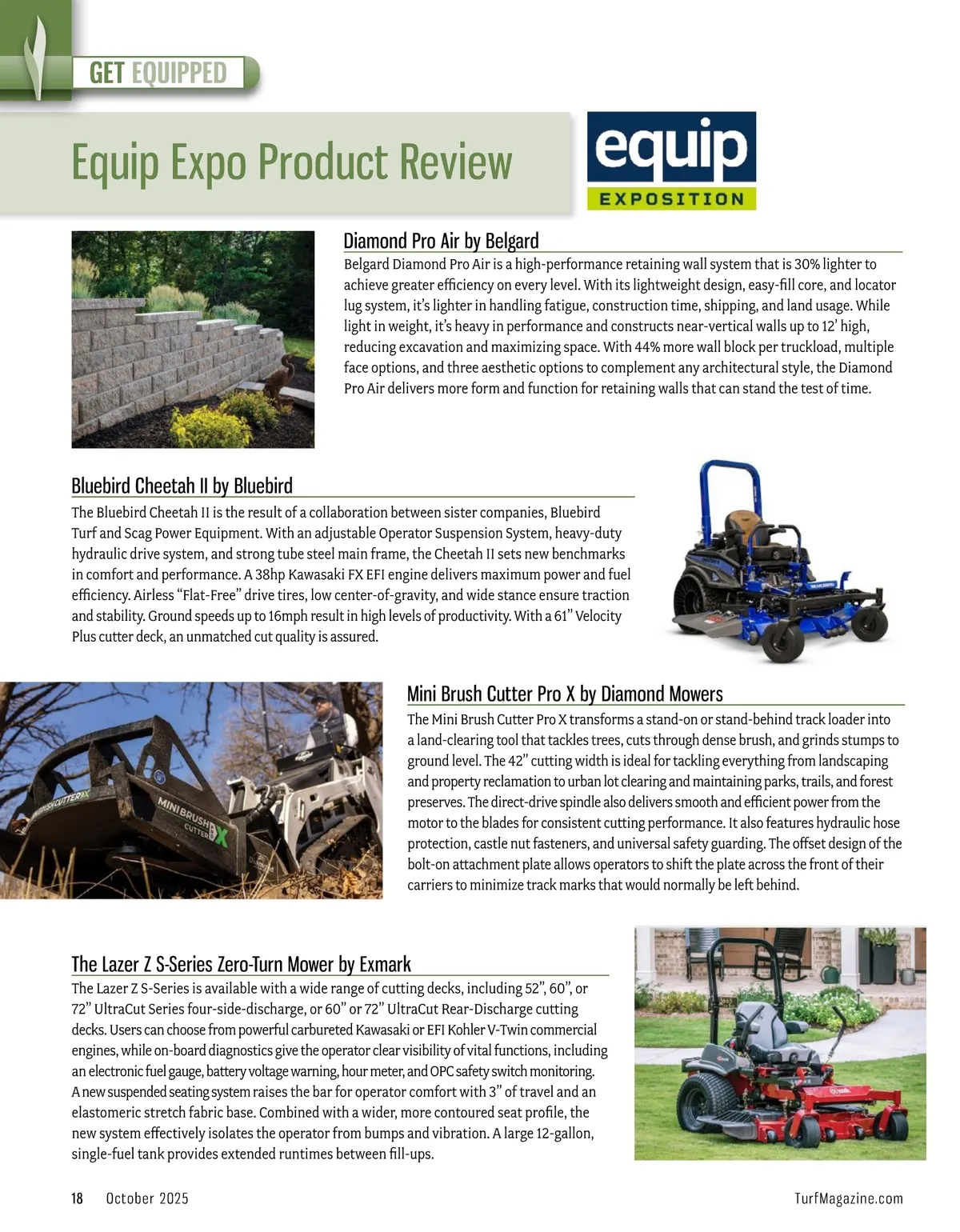 GET EQUIPPED

Equip Expo Product Review

equip EXPOSITION

Diamond Pro Air by Belgard

Belgard Diamond Pro Air is a high-performance retaining wall system that is 30% lighter to achieve greater efficiency on every level. With its lightweight design, easy-fill core, and locator lug system, it's lighter in handling fatigue, construction time, shipping, and land usage. While light in weight, it's heavy in performance and constructs near-vertical walls up to 12' high, reducing excavation and maximizing space. With 44% more wall block per truckload, multiple face options, and three aesthetic options to complement any architectural style, the Diamond Pro Air delivers more form and function for retaining walls that can stand the test of time.

Bluebird Cheetah II by Bluebird

The Bluebird Cheetah II is the result of a collaboration between sister companies, Bluebird Turf and Scag Power Equipment. With an adjustable Operator Suspension System, heavy-duty hydraulic drive system, and strong tube steel main frame, the Cheetah II sets new benchmarks in comfort and performance. A 38hp Kawasaki FX EFI engine delivers maximum power and fuel efficiency. Airless "Flat-Free" drive tires, low center-of-gravity, and wide stance ensure traction and stability. Ground speeds up to 16mph result in high levels of productivity. With a 61" Velocity Plus cutter deck, an unmatched cut quality is assured.

Mini Brush Cutter Pro X by Diamond Mowers

The Mini Brush Cutter Pro X transforms a stand-on or stand-behind track loader into a land-clearing tool that tackles trees, cuts through dense brush, and grinds stumps to ground level. The 42" cutting width is ideal for tackling everything from landscaping and property reclamation to urban lot clearing and maintaining parks, trails, and forest preserves. The direct-drive spindle also delivers smooth and efficient power from the motor to the blades for consistent cutting performance. It also features hydraulic hose protection, castle nut fasteners, and universal safety guarding. The offset design of the bolt-on attachment plate allows operators to shift the plate across the front of their carriers to minimize track marks that would normally be left behind.

MINIBRUSH CUTTER X

The Lazer Z S-Series Zero-Turn Mower by Exmark

The Lazer Z S-Series is available with a wide range of cutting decks, including 52", 60", or 72" UltraCut Series four-side-discharge, or 60" or 72" UltraCut Rear-Discharge cutting decks. Users can choose from powerful carbureted Kawasaki or EFI Kohler V-Twin commercial engines, while on-board diagnostics give the operator clear visibility of vital functions, including an electronic fuel gauge, battery voltage warning, hour meter, and OPC safety switch monitoring. A new suspended seating system raises the bar for operator comfort with 3" of travel and an elastomeric stretch fabric base. Combined with a wider, more contoured seat profile, the new system effectively isolates the operator from bumps and vibration. A large 12-gallon, single-fuel tank provides extended runtimes between fill-ups.

18 October 2025 TurfMagazine.com